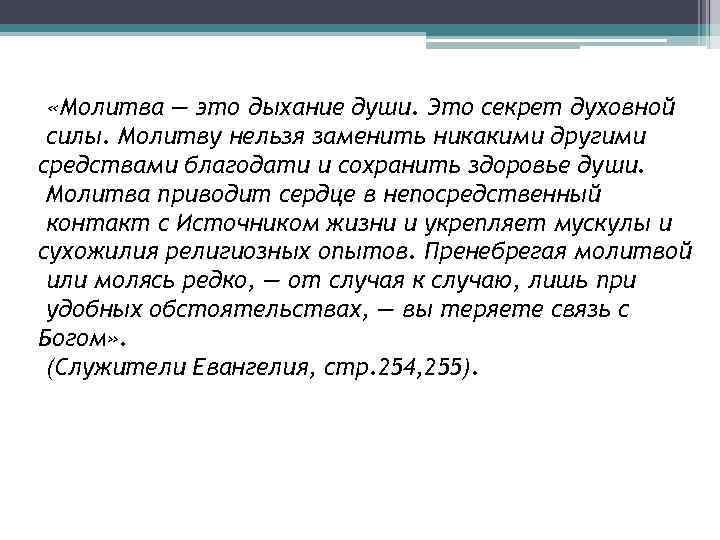 «Молитва — это дыхание души. Это секрет духовной силы. Молитву нельзя заменить никакими другими средствами благодати и сохранить здоровье души. Молитва приводит сердце в непосредственный контакт с Источником жизни и укрепляет мускулы и сухожилия религиозных опытов. Пренебрегая молитвой или молясь редко, — от случая к случаю, лишь при удобных обстоятельствах, — вы теряете связь с Богом».

(Служители Евангелия, стр.254,255).